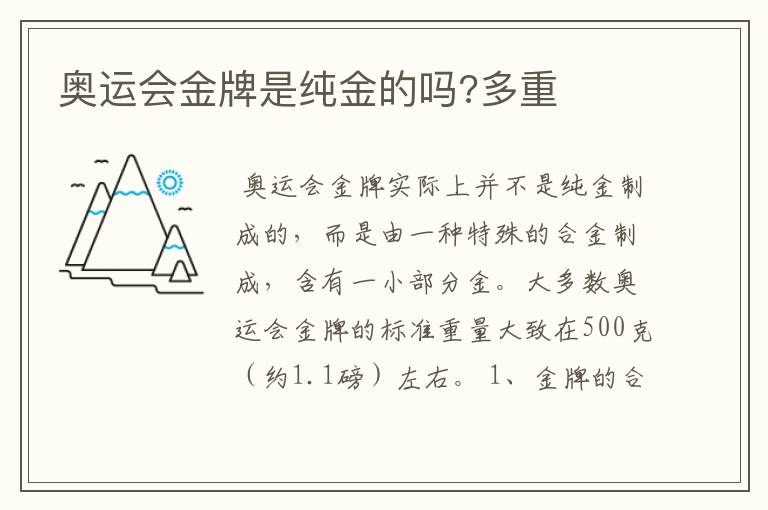 奥运会金牌是纯金的吗?多重

奥运会金牌实际上并不是纯金制成的，而是由一种特殊的合金制成，含有一小部分金。大多数奥运会金牌的标准重量大致在500克（约1.1磅）左右。1、金牌的合